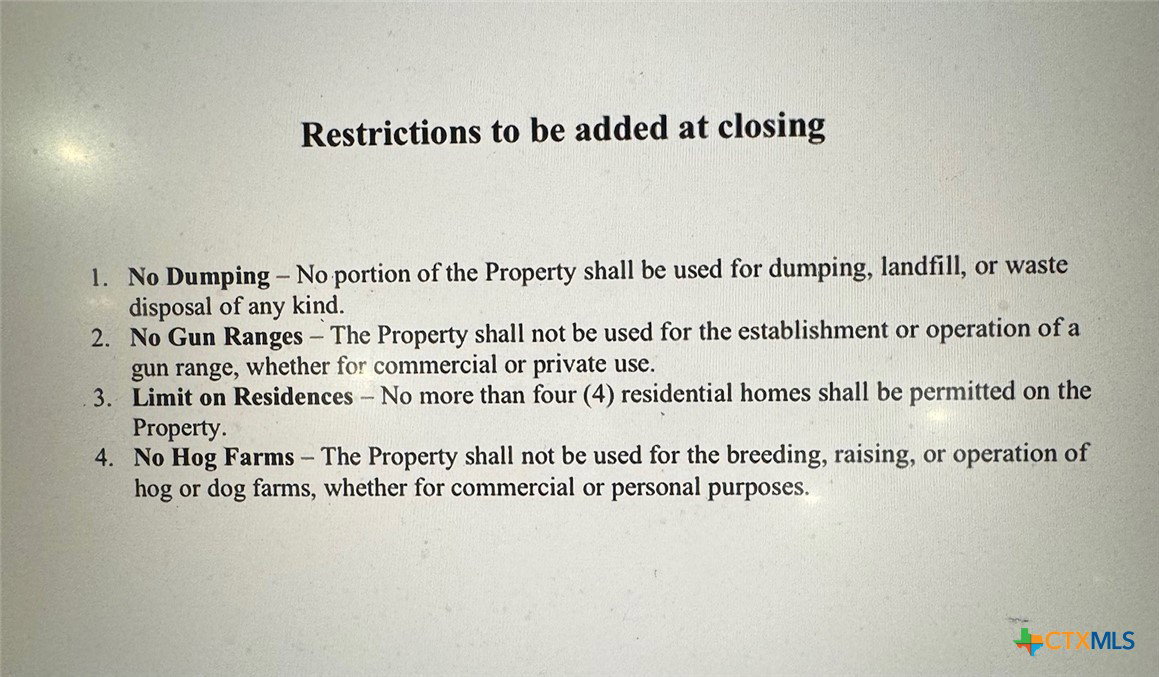 Restrictions to be added at closing

1. No Dumping – No portion of the Property shall be used for dumping, landfill, or waste disposal of any kind.
2. No Gun Ranges – The Property shall not be used for the establishment or operation of a gun range, whether for commercial or private use.
3. Limit on Residences – No more than four (4) residential homes shall be permitted on the Property.
4. No Hog Farms – The Property shall not be used for the breeding, raising, or operation of hog or dog farms, whether for commercial or personal purposes.

CTXMLS